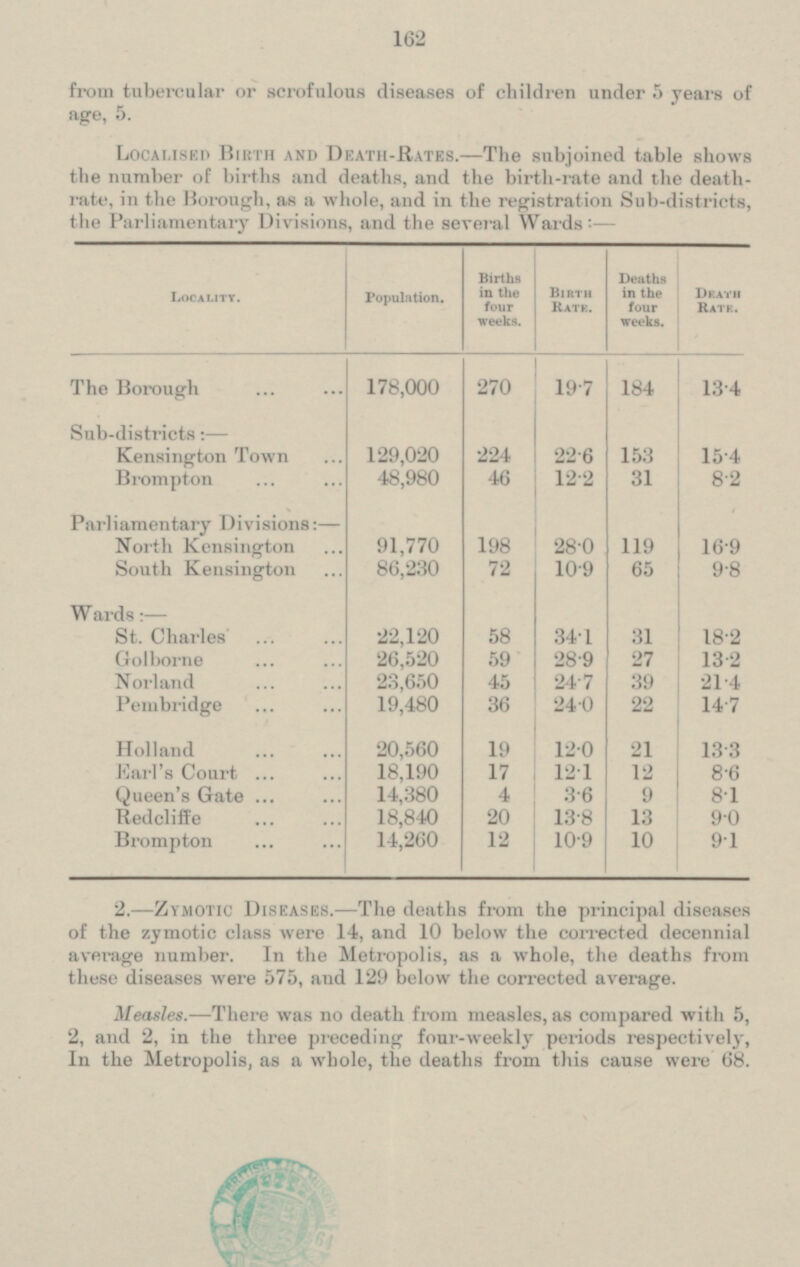 162

from tubercular or scrofulous diseases of children under 5 years of age, 5.

Localised Birth and Death-Rates.—The subjoined table shows the number of births and deaths, and the birth-rate and the death-rate, in the Borough, as a whole, and in the registration Sub-districts, the Parliamentary Divisions, and the several Wards:—

| Locality. | Population. | Births in the four weeks. | Birth Rate. | Deaths in the four weeks. | Death Rate. |
|---|---|---|---|---|---|
| The Borough ... ... | 178,000 | 270 | 19·7 | 184 | 13·4 |
| Sub-districts:— | | | | | |
| Kensington Town ... | 129,020 | 224 | 22·6 | 153 | 15·4 |
| Brompton ... ... | 48,980 | 46 | 12·2 | 31 | 8·2 |
| Parliamentary Divisions:— | | | | | |
| North Kensington ... | 91,770 | 198 | 28·0 | 119 | 16·9 |
| South Kensington ... | 86,230 | 72 | 10·9 | 65 | 9·8 |
| Wards:— | | | | | |
| St. Charles ... ... | 22,120 | 58 | 34·1 | 31 | 18·2 |
| Golborne ... ... | 26,520 | 59 | 28·9 | 27 | 13·2 |
| Norland ... ... | 23,650 | 45 | 24·7 | 39 | 21·4 |
| Pembridge ... ... | 19,480 | 36 | 24·0 | 22 | 14·7 |
| Holland ... ... | 20,560 | 19 | 12·0 | 21 | 13·3 |
| Earl's Court ... ... | 18,190 | 17 | 12·1 | 12 | 8·6 |
| Queen's Gate ... ... | 14,380 | 4 | 3·6 | 9 | 8·1 |
| Redcliffe ... ... | 18,840 | 20 | 13·8 | 13 | 9·0 |
| Brompton ... ... | 14,260 | 12 | 10·9 | 10 | 9·1 |

2.—Zymotic Diseases.—The deaths from the principal diseases of the zymotic class were 14, and 10 below the corrected decennial average number. In the Metropolis, as a whole, the deaths from these diseases were 575, and 129 below the corrected average.

Measles.—There was no death from measles, as compared with 5, 2, and 2, in the three preceding four-weekly periods respectively, In the Metropolis, as a whole, the deaths from this cause were 68.